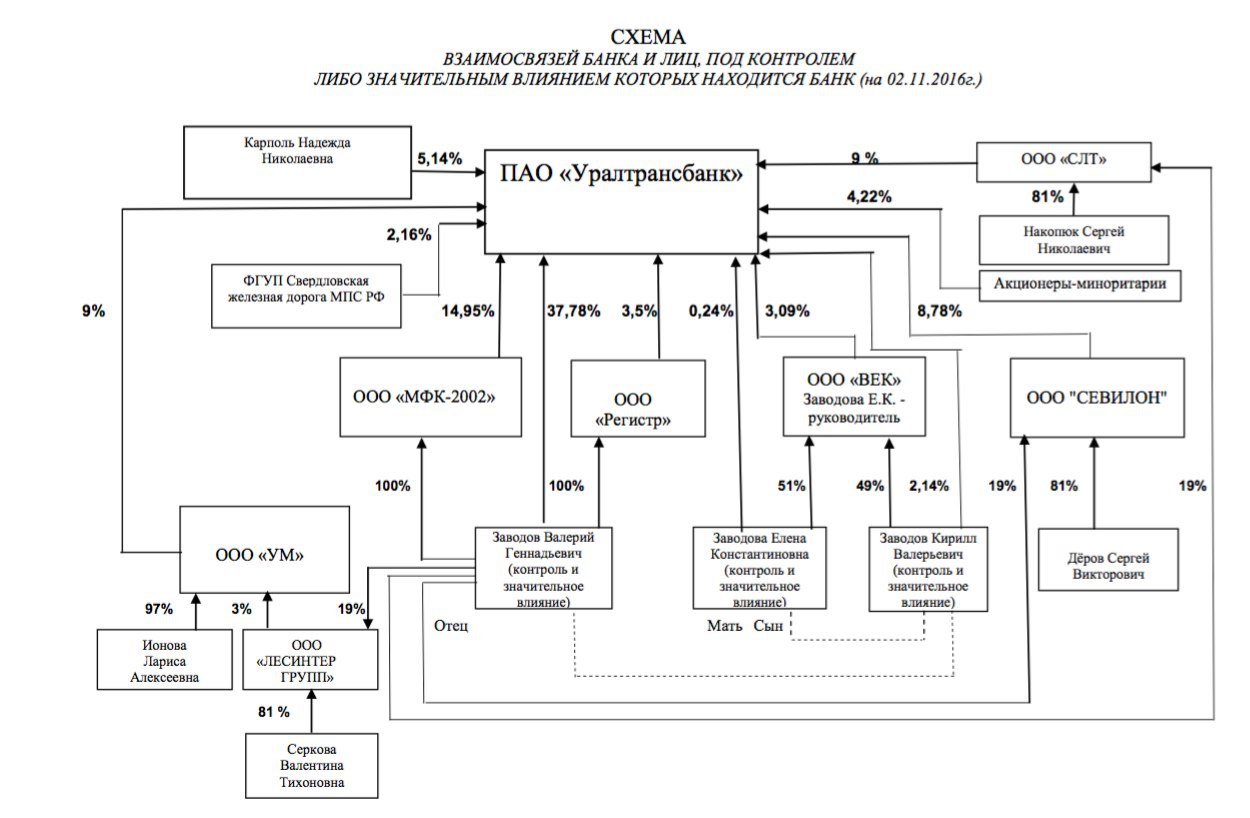 СХЕМА
ВЗАИМОСВЯЗЕЙ БАНКА И ЛИЦ, ПОД КОНТРОЛЕМ
ЛИБО ЗНАЧИТЕЛЬНЫМ ВЛИЯНИЕМ КОТОРЫХ НАХОДИТСЯ БАНК (на 02.11.2016г.)

Карполь Надежда Николаевна

5,14%

ПАО «Уралтрансбанк»

9 %

ООО «СЛТ»

81%

Накопюк Сергей Николаевич

4,22%

Акционеры-миноритарии

2,16%

ФГУП Свердловская железная дорога МПС РФ

9%

14,95%

37,78%

3,5%

0,24%

3,09%

8,78%

ООО «МФК-2002»

ООО «Регистр»

ООО «ВЕК» Заводова Е.К. - руководитель

ООО "СЕВИЛОН"

100%

100%

51%

49%

2,14%

19%

81%

19%

ООО «УМ»

Заводов Валерий Геннадьевич (контроль и значительное влияние)

Заводова Елена Константиновна (контроль и значительное влияние)

Заводов Кирилл Валерьевич (контроль и значительное влияние)

Дёров Сергей Викторович

97%

3%

19%

Отец

Мать

Сын

Ионова Лариса Алексеевна

ООО «ЛЕСИНТЕР ГРУПП»

81 %

Серкова Валентина Тихоновна